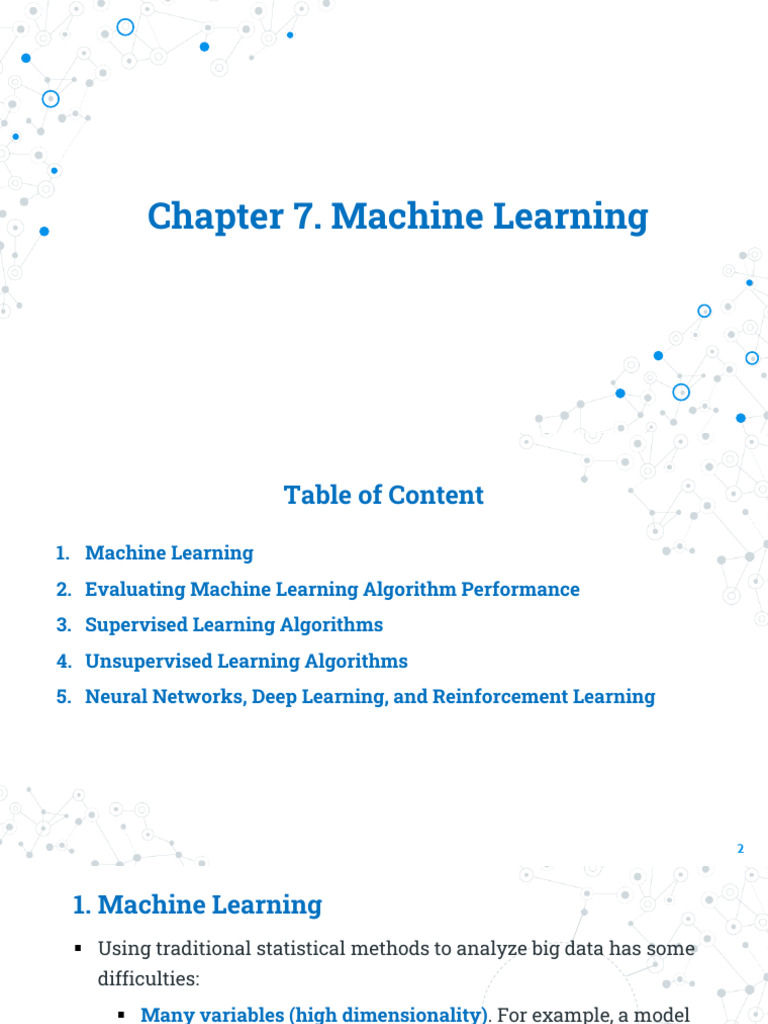 Chapter 7. Machine Learning

Table of Content

1. Machine Learning
2. Evaluating Machine Learning Algorithm Performance
3. Supervised Learning Algorithms
4. Unsupervised Learning Algorithms
5. Neural Networks, Deep Learning, and Reinforcement Learning

2

1. Machine Learning

▪ Using traditional statistical methods to analyze big data has some difficulties:

▪ Many variables (high dimensionality). For example, a model